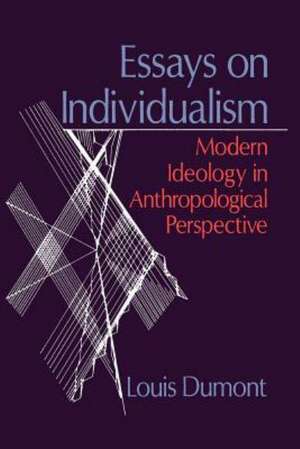 Essays on Individualism

Modern Ideology in Anthropological Perspective

Louis Dumont